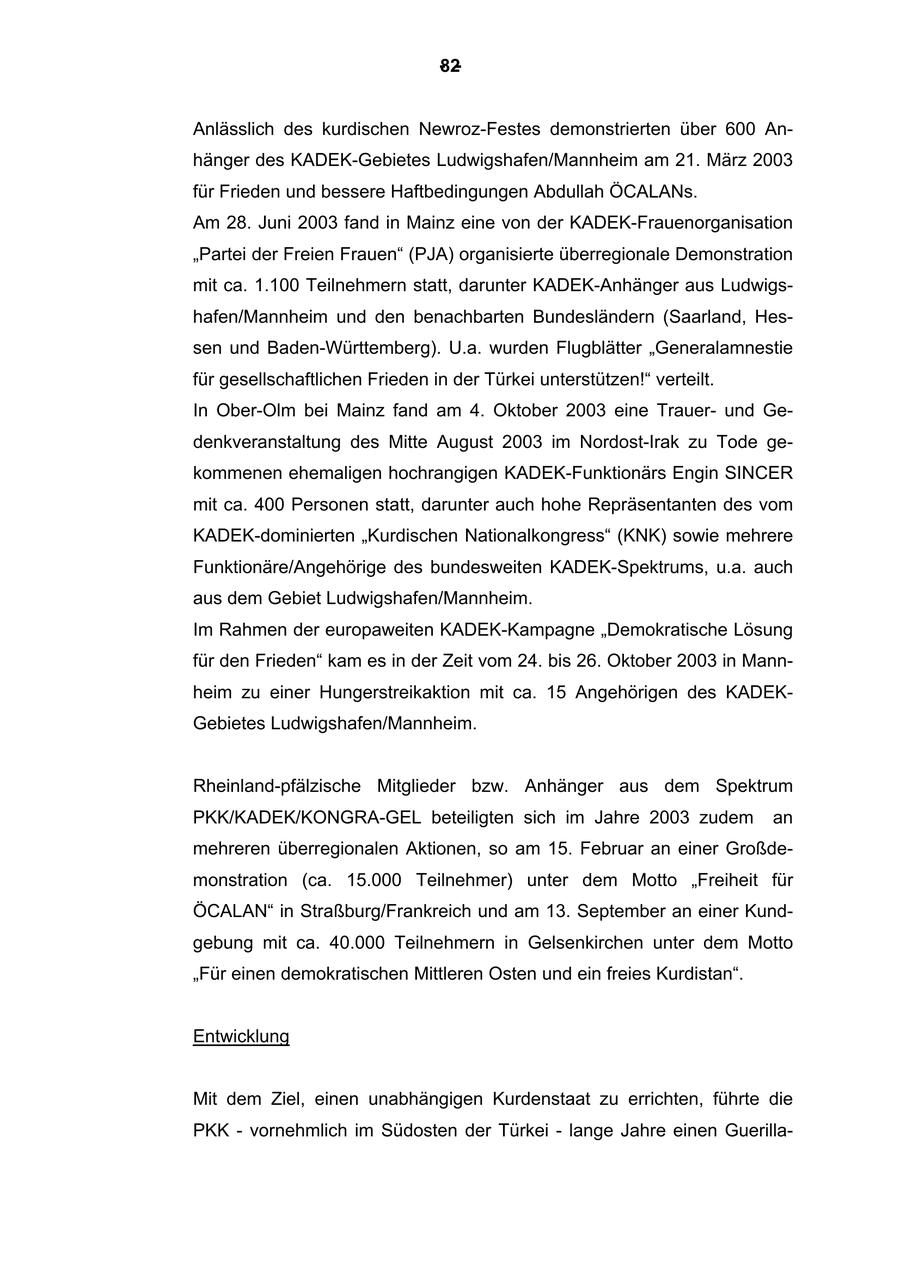 82

Anlässlich des kurdischen Newroz-Festes demonstrierten über 600 Anhänger des KADEK-Gebietes Ludwigshafen/Mannheim am 21. März 2003 für Frieden und bessere Haftbedingungen Abdullah ÖCALANs.
Am 28. Juni 2003 fand in Mainz eine von der KADEK-Frauenorganisation „Partei der Freien Frauen“ (PJA) organisierte überregionale Demonstration mit ca. 1.100 Teilnehmern statt, darunter KADEK-Anhänger aus Ludwigshafen/Mannheim und den benachbarten Bundesländern (Saarland, Hessen und Baden-Württemberg). U.a. wurden Flugblätter „Generalamnestie für gesellschaftlichen Frieden in der Türkei unterstützen!“ verteilt.
In Ober-Olm bei Mainz fand am 4. Oktober 2003 eine Trauer- und Gedenkveranstaltung des Mitte August 2003 im Nordost-Irak zu Tode gekommenen ehemaligen hochrangigen KADEK-Funktionärs Engin SINCER mit ca. 400 Personen statt, darunter auch hohe Repräsentanten des vom KADEK-dominierten „Kurdischen Nationalkongress“ (KNK) sowie mehrere Funktionäre/Angehörige des bundesweiten KADEK-Spektrums, u.a. auch aus dem Gebiet Ludwigshafen/Mannheim.
Im Rahmen der europaweiten KADEK-Kampagne „Demokratische Lösung für den Frieden“ kam es in der Zeit vom 24. bis 26. Oktober 2003 in Mannheim zu einer Hungerstreikaktion mit ca. 15 Angehörigen des KADEK-Gebietes Ludwigshafen/Mannheim.

Rheinland-pfälzische Mitglieder bzw. Anhänger aus dem Spektrum PKK/KADEK/KONGRA-GEL beteiligten sich im Jahre 2003 zudem an mehreren überregionalen Aktionen, so am 15. Februar an einer Großdemonstration (ca. 15.000 Teilnehmer) unter dem Motto „Freiheit für ÖCALAN“ in Straßburg/Frankreich und am 13. September an einer Kundgebung mit ca. 40.000 Teilnehmern in Gelsenkirchen unter dem Motto „Für einen demokratischen Mittleren Osten und ein freies Kurdistan“.

Entwicklung

Mit dem Ziel, einen unabhängigen Kurdenstaat zu errichten, führte die PKK - vornehmlich im Südosten der Türkei - lange Jahre einen Guerilla-